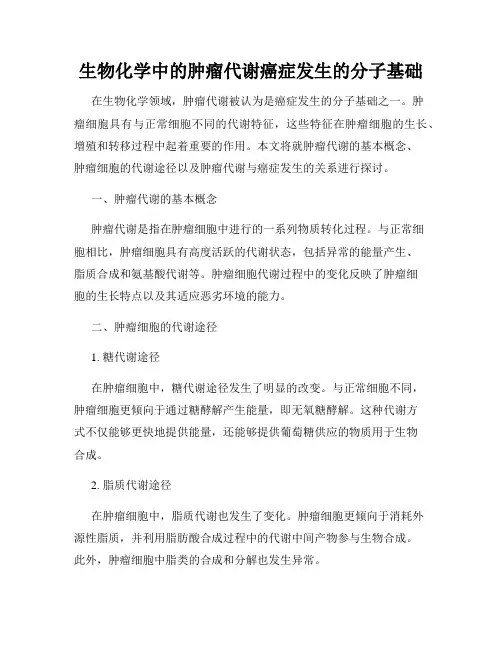 生物化学中的肿瘤代谢癌症发生的分子基础

在生物化学领域，肿瘤代谢被认为是癌症发生的分子基础之一。肿瘤细胞具有与正常细胞不同的代谢特征，这些特征在肿瘤细胞的生长、增殖和转移过程中起着重要的作用。本文将就肿瘤代谢的基本概念、肿瘤细胞的代谢途径以及肿瘤代谢与癌症发生的关系进行探讨。

一、肿瘤代谢的基本概念

肿瘤代谢是指在肿瘤细胞中进行的一系列物质转化过程。与正常细胞相比，肿瘤细胞具有高度活跃的代谢状态，包括异常的能量产生、脂质合成和氨基酸代谢等。肿瘤细胞代谢过程中的变化反映了肿瘤细胞的生长特点以及其适应恶劣环境的能力。

二、肿瘤细胞的代谢途径

1. 糖代谢途径

在肿瘤细胞中，糖代谢途径发生了明显的改变。与正常细胞不同，肿瘤细胞更倾向于通过糖酵解产生能量，即无氧糖酵解。这种代谢方式不仅能够更快地提供能量，还能够提供葡萄糖供应的物质用于生物合成。

2. 脂质代谢途径

在肿瘤细胞中，脂质代谢也发生了变化。肿瘤细胞更倾向于消耗外源性脂质，并利用脂肪酸合成过程中的代谢中间产物参与生物合成。此外，肿瘤细胞中脂类的合成和分解也发生异常。